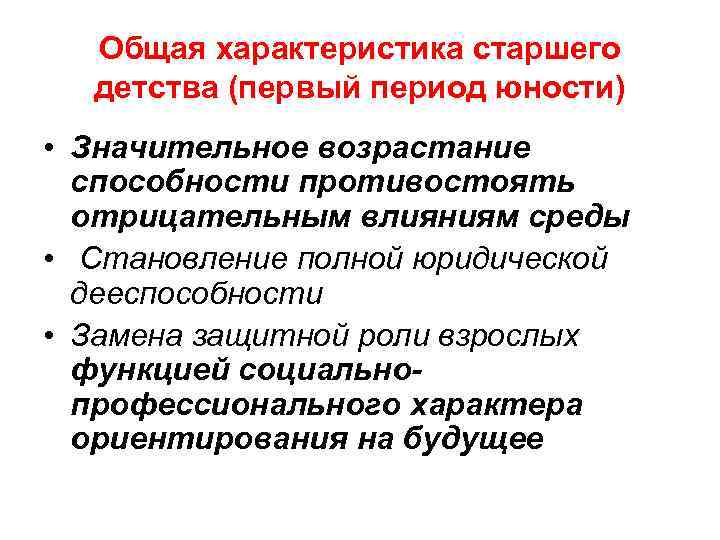 Общая характеристика старшего детства (первый период юности)

• Значительное возрастание способности противостоять отрицательным влияниям среды
• Становление полной юридической дееспособности
• Замена защитной роли взрослых функцией социально-профессионального характера ориентирования на будущее